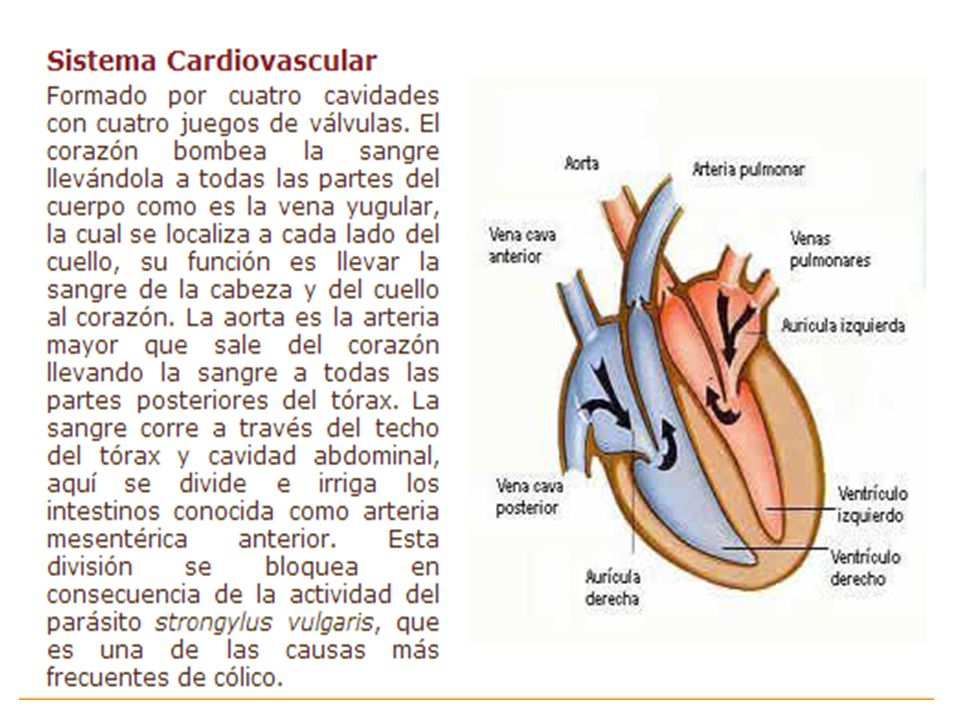 Sistema Cardiovascular

Formado por cuatro cavidades con cuatro juegos de válvulas. El corazón bombea la sangre llevándola a todas las partes del cuerpo como es la vena yugular, la cual se localiza a cada lado del cuello, su función es llevar la sangre de la cabeza y del cuello al corazón. La aorta es la arteria mayor que sale del corazón llevando la sangre a todas las partes posteriores del tórax. La sangre corre a través del techo del tórax y cavidad abdominal, aquí se divide e irriga los intestinos conocida como arteria mesentérica anterior. Esta división se bloquea en consecuencia de la actividad del parásito strongylus vulgaris, que es una de las causas más frecuentes de cólico.

Aorta
Arteria pulmonar
Vena cava anterior
Venas pulmonares
Aurícula izquierda
Vena cava posterior
Ventrículo izquierdo
Ventrículo derecho
Aurícula derecha